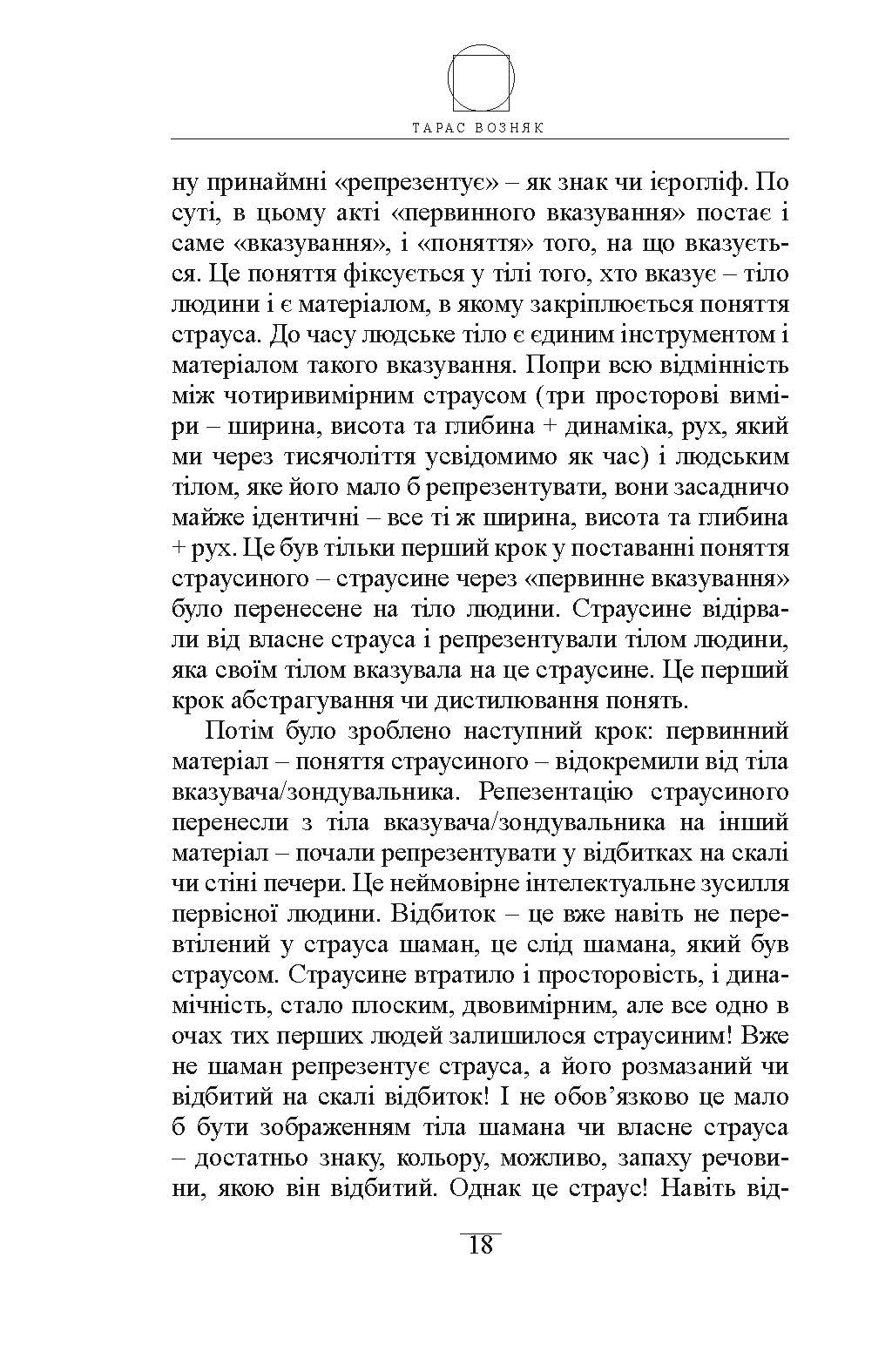 ТАРАС ВОЗНЯК

ну принаймні «репрезентує» – як знак чи ієрогліф. По суті, в цьому акті «первинного вказування» постає і саме «вказування», і «поняття» того, на що вказується. Це поняття фіксується у тілі того, хто вказує – тіло людини і є матеріалом, в якому закріплюється поняття страуса. До часу людське тіло є єдиним інструментом і матеріалом такого вказування. Попри всю відмінність між чотиривимірним страусом (три просторові виміри – ширина, висота та глибина + динаміка, рух, який ми через тисячоліття усвідомимо як час) і людським тілом, яке його мало б репрезентувати, вони засадничо майже ідентичні – все ті ж ширина, висота та глибина + рух. Це був тільки перший крок у поставанні поняття страусиного – страусине через «первинне вказування» було перенесене на тіло людини. Страусине відірвали від власне страуса і репрезентували тілом людини, яка своїм тілом вказувала на це страусине. Це перший крок абстрагування чи дистилювання понять.

Потім було зроблено наступний крок: первинний матеріал – поняття страусиного – відокремили від тіла вказувача/зондувальника. Репезентацію страусиного перенесли з тіла вказувача/зондувальника на інший матеріал – почали репрезентувати у відбитках на скалі чи стіні печери. Це неймовірне інтелектуальне зусилля первісної людини. Відбиток – це вже навіть не перевтілений у страуса шаман, це слід шамана, який був страусом. Страусине втратило і просторовість, і динамічність, стало плоским, двовимірним, але все одно в очах тих перших людей залишилося страусиним! Вже не шаман репрезентує страуса, а його розмазаний чи відбитий на скалі відбиток! І не обов’язково це мало б бути зображенням тіла шамана чи власне страуса – достатньо знаку, кольору, можливо, запаху речовини, якою він відбитий. Однак це страус! Навіть від-

18